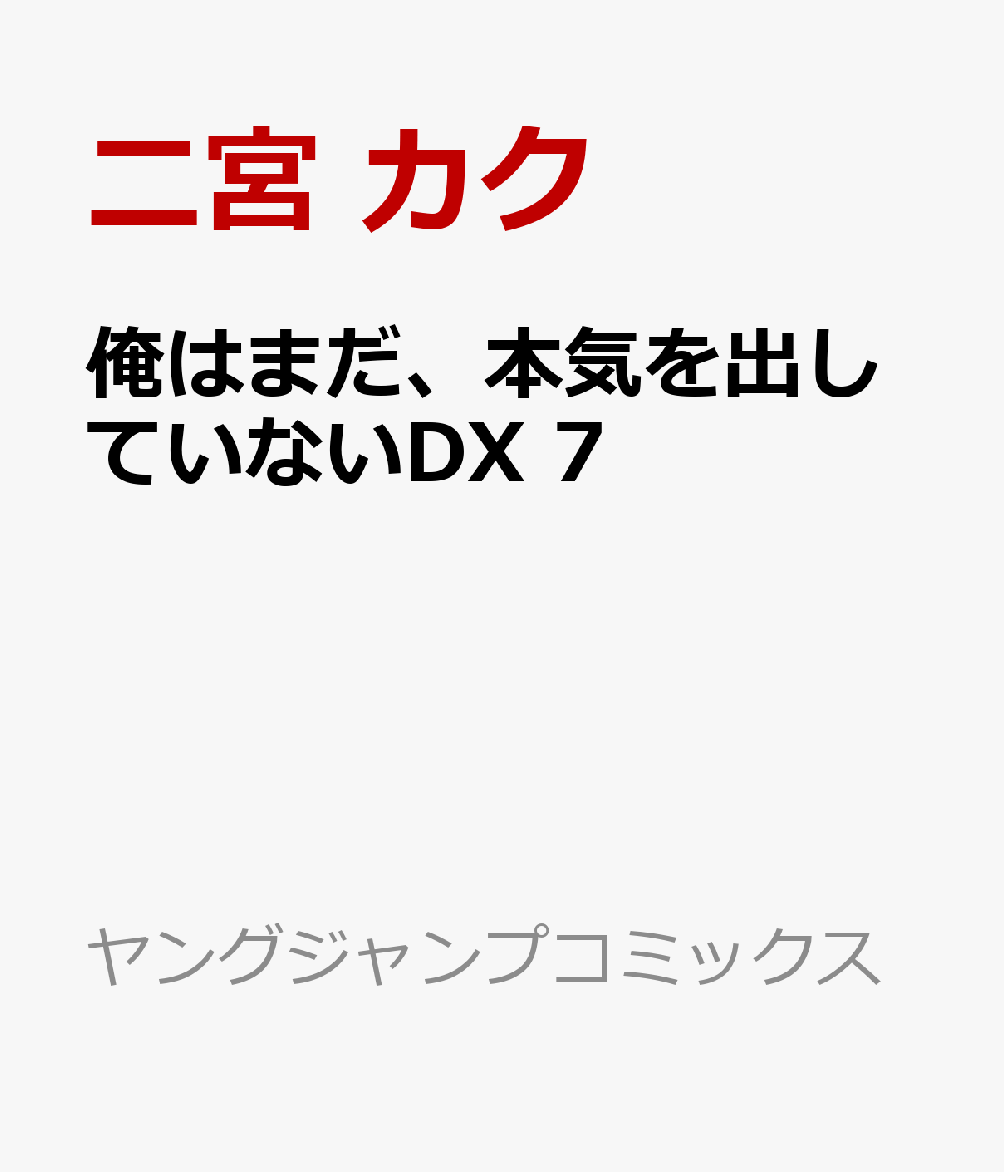 二宮 カク

俺はまだ、本気を出していないDX 7

ヤングジャンプコミックス